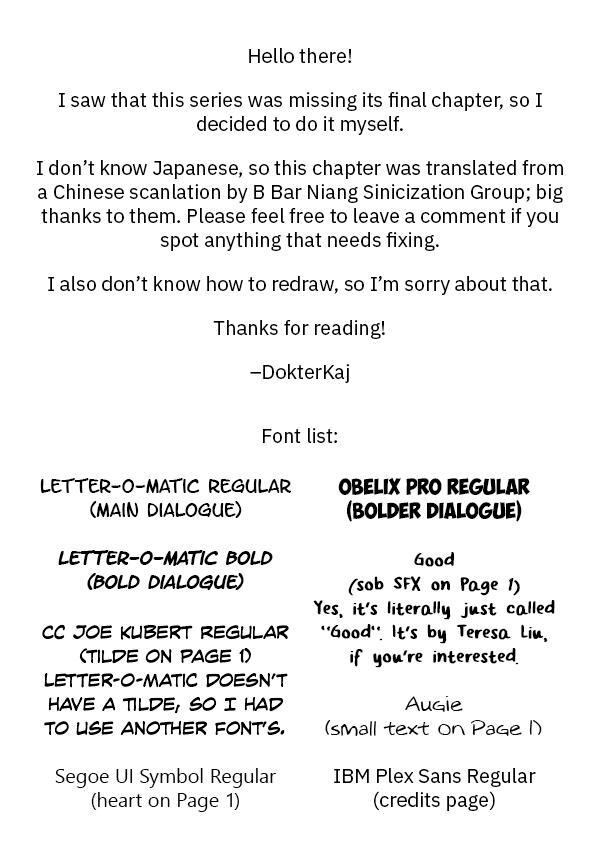 Hello there!

I saw that this series was missing its final chapter, so I decided to do it myself.

I don't know Japanese, so this chapter was translated from a Chinese scanlation by B Bar Niang Sinicization Group; big thanks to them. Please feel free to leave a comment if you spot anything that needs fixing.

I also don't know how to redraw, so I'm sorry about that.

Thanks for reading!

–DokterKaj

Font list:

LETTER-O-MATIC REGULAR
(MAIN DIALOGUE)

LETTER-O-MATIC BOLD
(BOLD DIALOGUE)

CC JOE KUBERT REGULAR
(TILDE ON PAGE 1)
LETTER-O-MATIC DOESN'T HAVE A TILDE, SO I HAD TO USE ANOTHER FONT'S.

Segoe UI Symbol Regular
(heart on Page 1)

OBELIX PRO REGULAR
(BOLDER DIALOGUE)

Good
(sob SFX on Page 1)
Yes, it's literally just called "Good". It's by Teresa Liu, if you're interested.

Augie
(small text on Page 1)

IBM Plex Sans Regular
(credits page)